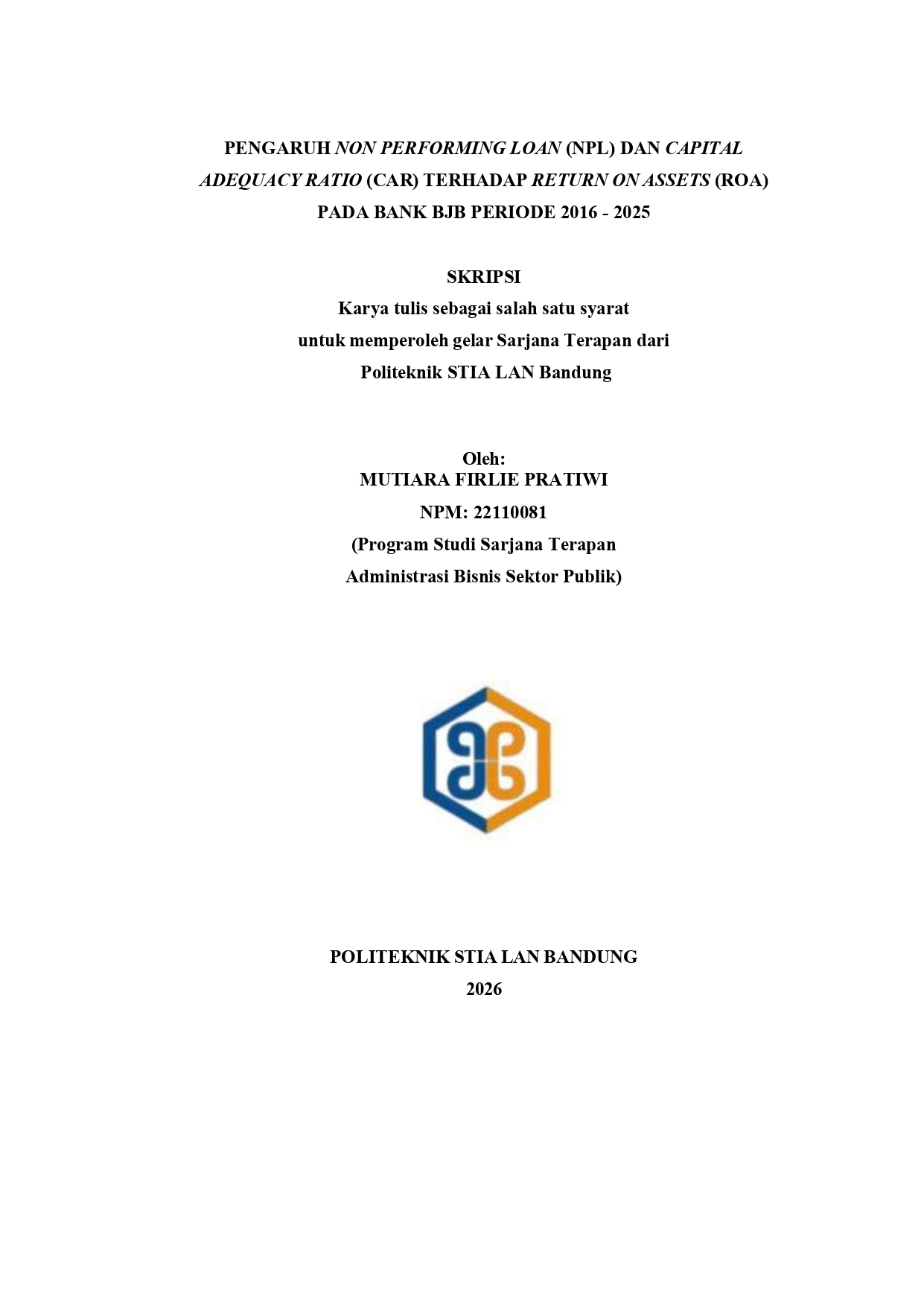 PENGARUH NON PERFORMING LOAN (NPL) DAN CAPITAL ADEQUACY RATIO (CAR) TERHADAP RETURN ON ASSETS (ROA) PADA BANK BJB PERIODE 2016 - 2025

SKRIPSI
Karya tulis sebagai salah satu syarat
untuk memperoleh gelar Sarjana Terapan dari
Politeknik STIA LAN Bandung

Oleh:
MUTIARA FIRLIE PRATIWI
NPM: 22110081
(Program Studi Sarjana Terapan
Administrasi Bisnis Sektor Publik)

POLITEKNIK STIA LAN BANDUNG
2026